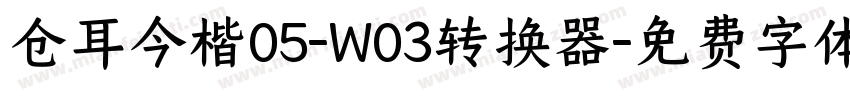 仓耳今楷05-W03转换器-免费字体